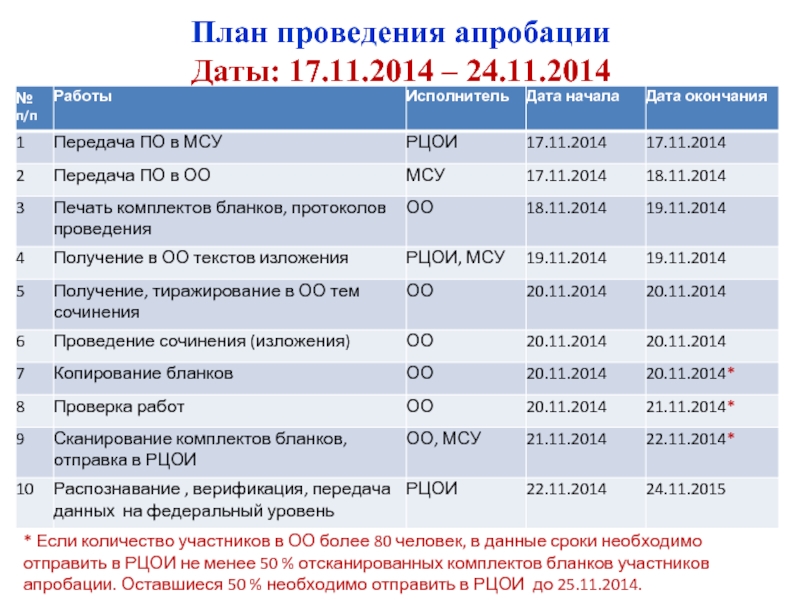 План проведения апробации
Даты: 17.11.2014 – 24.11.2014

| № п/п | Работы | Исполнитель | Дата начала | Дата окончания |
|---|---|---|---|---|
| 1 | Передача ПО в МСУ | РЦОИ | 17.11.2014 | 17.11.2014 |
| 2 | Передача ПО в ОО | МСУ | 17.11.2014 | 18.11.2014 |
| 3 | Печать комплектов бланков, протоколов проведения | ОО | 18.11.2014 | 19.11.2014 |
| 4 | Получение в ОО текстов изложения | РЦОИ, МСУ | 19.11.2014 | 19.11.2014 |
| 5 | Получение, тиражирование в ОО тем сочинения | ОО | 20.11.2014 | 20.11.2014 |
| 6 | Проведение сочинения (изложения) | ОО | 20.11.2014 | 20.11.2014 |
| 7 | Копирование бланков | ОО | 20.11.2014 | 20.11.2014* |
| 8 | Проверка работ | ОО | 20.11.2014 | 21.11.2014* |
| 9 | Сканирование комплектов бланков, отправка в РЦОИ | ОО, МСУ | 21.11.2014 | 22.11.2014* |
| 10 | Распознавание , верификация, передача данных на федеральный уровень | РЦОИ | 22.11.2014 | 24.11.2015 |

* Если количество участников в ОО более 80 человек, в данные сроки необходимо отправить в РЦОИ не менее 50 % отсканированных комплектов бланков участников апробации. Оставшиеся 50 % необходимо отправить в РЦОИ до 25.11.2014.